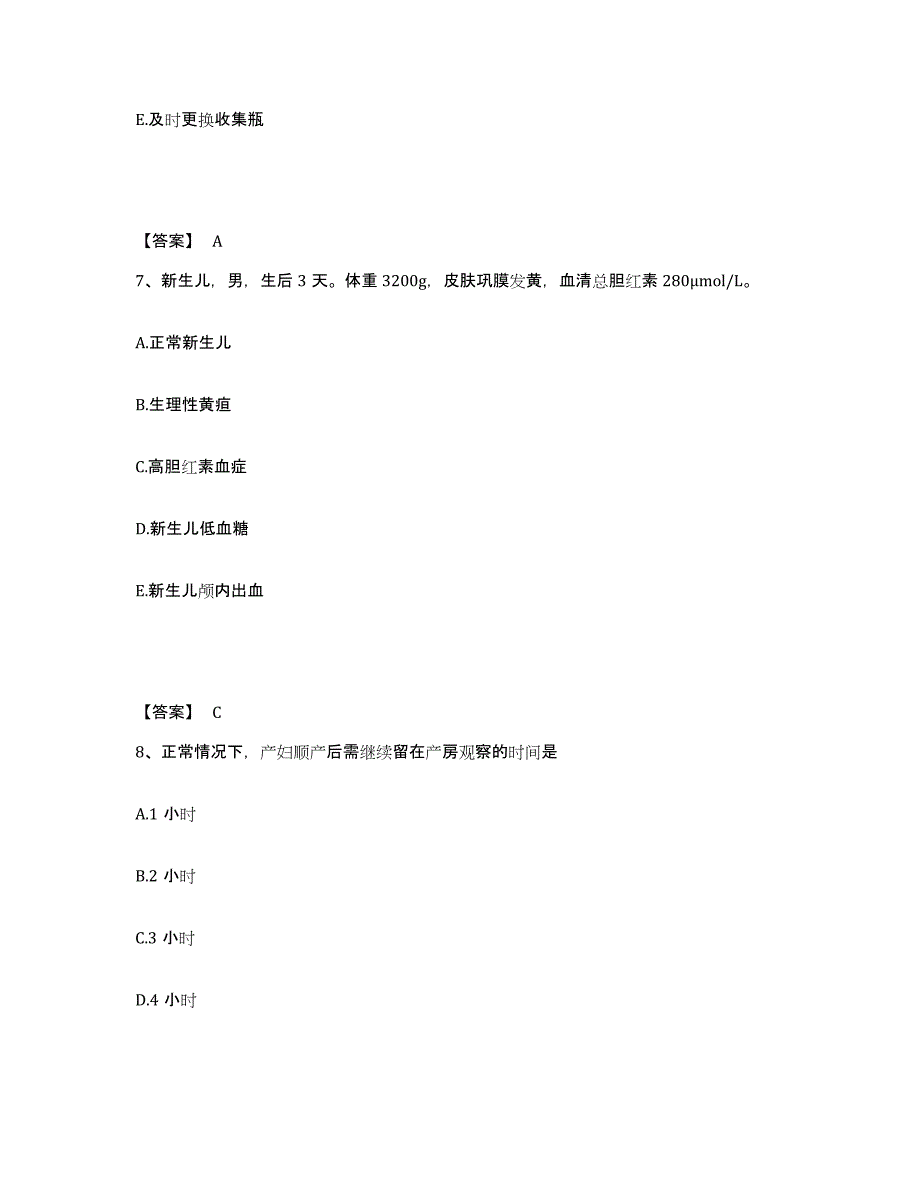 E.及时更换收集瓶

【答案】 A

7、新生儿，男，生后 3 天。体重 3200g，皮肤巩膜发黄，血清总胆红素 280μmol/L。

A.正常新生儿

B.生理性黄疸

C.高胆红素血症

D.新生儿低血糖

E.新生儿颅内出血

【答案】 C

8、正常情况下，产妇顺产后需继续留在产房观察的时间是

A.1 小时

B.2 小时

C.3 小时

D.4 小时